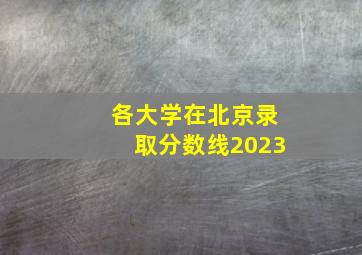 各大学在北京录取分数线2023